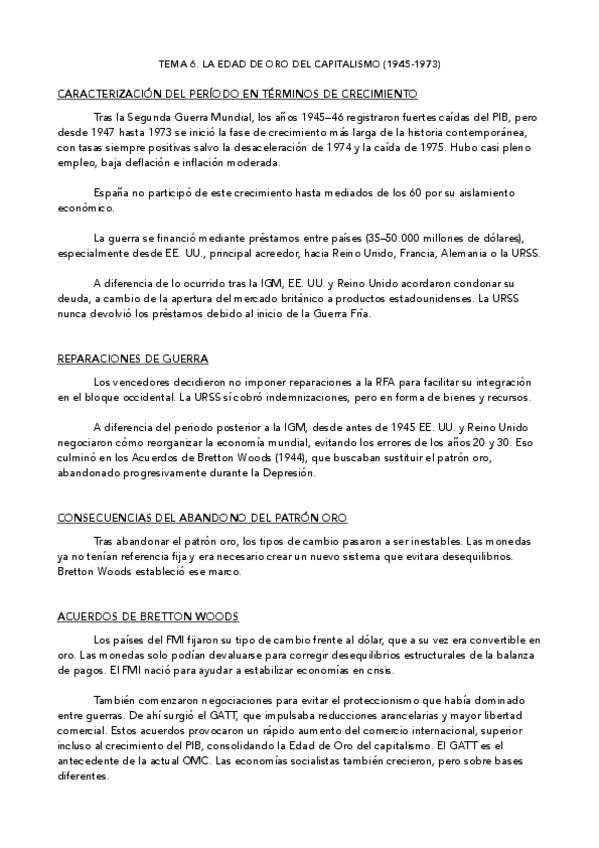 TEMA 6. LA EDAD DE ORO DEL CAPITALISMO (1945-1973)

CARACTERIZACIÓN DEL PERÍODO EN TÉRMINOS DE CRECIMIENTO

Tras la Segunda Guerra Mundial, los años 1945–46 registraron fuertes caídas del PIB, pero desde 1947 hasta 1973 se inició la fase de crecimiento más larga de la historia contemporánea, con tasas siempre positivas salvo la desaceleración de 1974 y la caída de 1975. Hubo casi pleno empleo, baja deflación e inflación moderada.

España no participó de este crecimiento hasta mediados de los 60 por su aislamiento económico.

La guerra se financió mediante préstamos entre países (35–50.000 millones de dólares), especialmente desde EE. UU., principal acreedor, hacia Reino Unido, Francia, Alemania o la URSS.

A diferencia de lo ocurrido tras la IGM, EE. UU. y Reino Unido acordaron condonar su deuda, a cambio de la apertura del mercado británico a productos estadounidenses. La URSS nunca devolvió los préstamos debido al inicio de la Guerra Fría.

REPARACIONES DE GUERRA

Los vencedores decidieron no imponer reparaciones a la RFA para facilitar su integración en el bloque occidental. La URSS sí cobró indemnizaciones, pero en forma de bienes y recursos.

A diferencia del periodo posterior a la IGM, desde antes de 1945 EE. UU. y Reino Unido negociaron cómo reorganizar la economía mundial, evitando los errores de los años 20 y 30. Eso culminó en los Acuerdos de Bretton Woods (1944), que buscaban sustituir el patrón oro, abandonado progresivamente durante la Depresión.

CONSECUENCIAS DEL ABANDONO DEL PATRÓN ORO

Tras abandonar el patrón oro, los tipos de cambio pasaron a ser inestables. Las monedas ya no tenían referencia fija y era necesario crear un nuevo sistema que evitara desequilibrios. Bretton Woods estableció ese marco.

ACUERDOS DE BRETTON WOODS

Los países del FMI fijaron su tipo de cambio frente al dólar, que a su vez era convertible en oro. Las monedas solo podían devaluarse para corregir desequilibrios estructurales de la balanza de pagos. El FMI nació para ayudar a estabilizar economías en crisis.

También comenzaron negociaciones para evitar el proteccionismo que había dominado entre guerras. De ahí surgió el GATT, que impulsaba reducciones arancelarias y mayor libertad comercial. Estos acuerdos provocaron un rápido aumento del comercio internacional, superior incluso al crecimiento del PIB, consolidando la Edad de Oro del capitalismo. El GATT es el antecedente de la actual OMC. Las economías socialistas también crecieron, pero sobre bases diferentes.